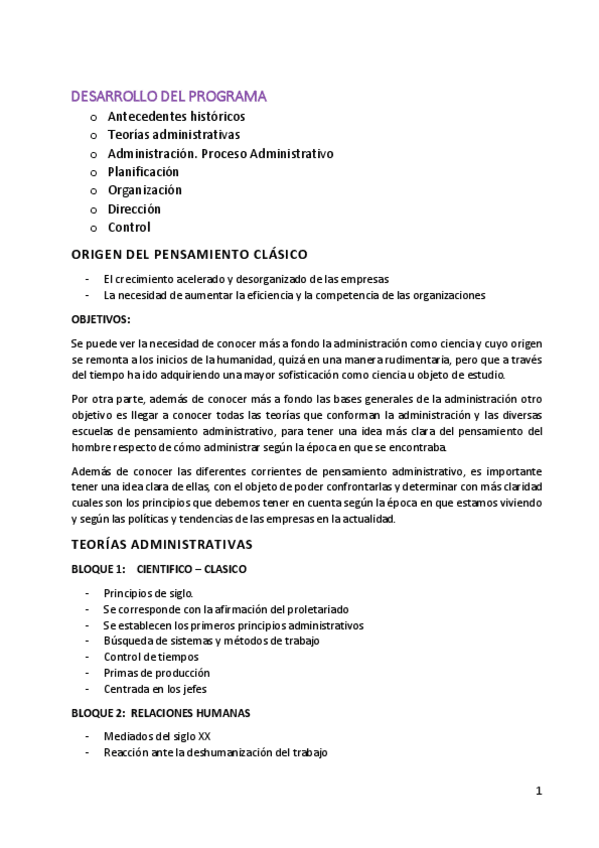 DESARROLLO DEL PROGRAMA

o Antecedentes históricos
o Teorías administrativas
o Administración. Proceso Administrativo
o Planificación
o Organización
o Dirección
o Control

ORIGEN DEL PENSAMIENTO CLÁSICO

- El crecimiento acelerado y desorganizado de las empresas
- La necesidad de aumentar la eficiencia y la competencia de las organizaciones

OBJETIVOS:

Se puede ver la necesidad de conocer más a fondo la administración como ciencia y cuyo origen se remonta a los inicios de la humanidad, quizá en una manera rudimentaria, pero que a través del tiempo ha ido adquiriendo una mayor sofisticación como ciencia u objeto de estudio.

Por otra parte, además de conocer más a fondo las bases generales de la administración otro objetivo es llegar a conocer todas las teorías que conforman la administración y las diversas escuelas de pensamiento administrativo, para tener una idea más clara del pensamiento del hombre respecto de cómo administrar según la época en que se encontraba.

Además de conocer las diferentes corrientes de pensamiento administrativo, es importante tener una idea clara de ellas, con el objeto de poder confrontarlas y determinar con más claridad cuales son los principios que debemos tener en cuenta según la época en que estamos viviendo y según las políticas y tendencias de las empresas en la actualidad.

TEORÍAS ADMINISTRATIVAS

BLOQUE 1: CIENTIFICO – CLASICO

- Principios de siglo.
- Se corresponde con la afirmación del proletariado
- Se establecen los primeros principios administrativos
- Búsqueda de sistemas y métodos de trabajo
- Control de tiempos
- Primas de producción
- Centrada en los jefes

BLOQUE 2: RELACIONES HUMANAS

- Mediados del siglo XX
- Reacción ante la deshumanización del trabajo

1